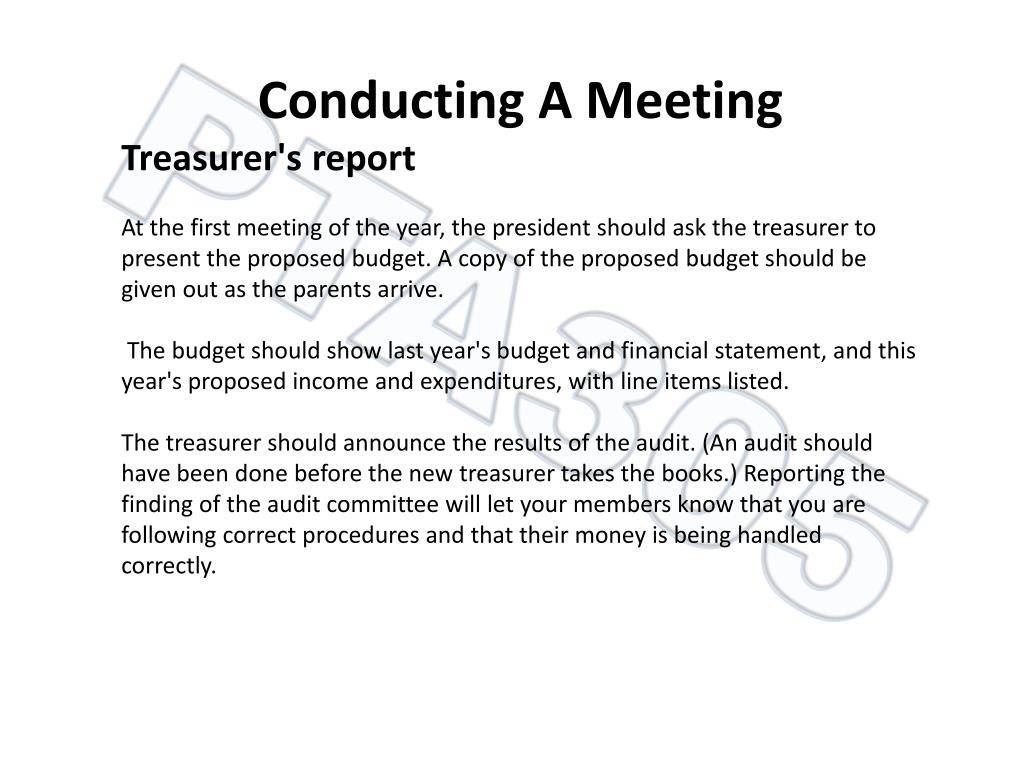 Conducting A Meeting

Treasurer's report

At the first meeting of the year, the president should ask the treasurer to present the proposed budget. A copy of the proposed budget should be given out as the parents arrive.

The budget should show last year's budget and financial statement, and this year's proposed income and expenditures, with line items listed.

The treasurer should announce the results of the audit. (An audit should have been done before the new treasurer takes the books.) Reporting the finding of the audit committee will let your members know that you are following correct procedures and that their money is being handled correctly.

PTA365